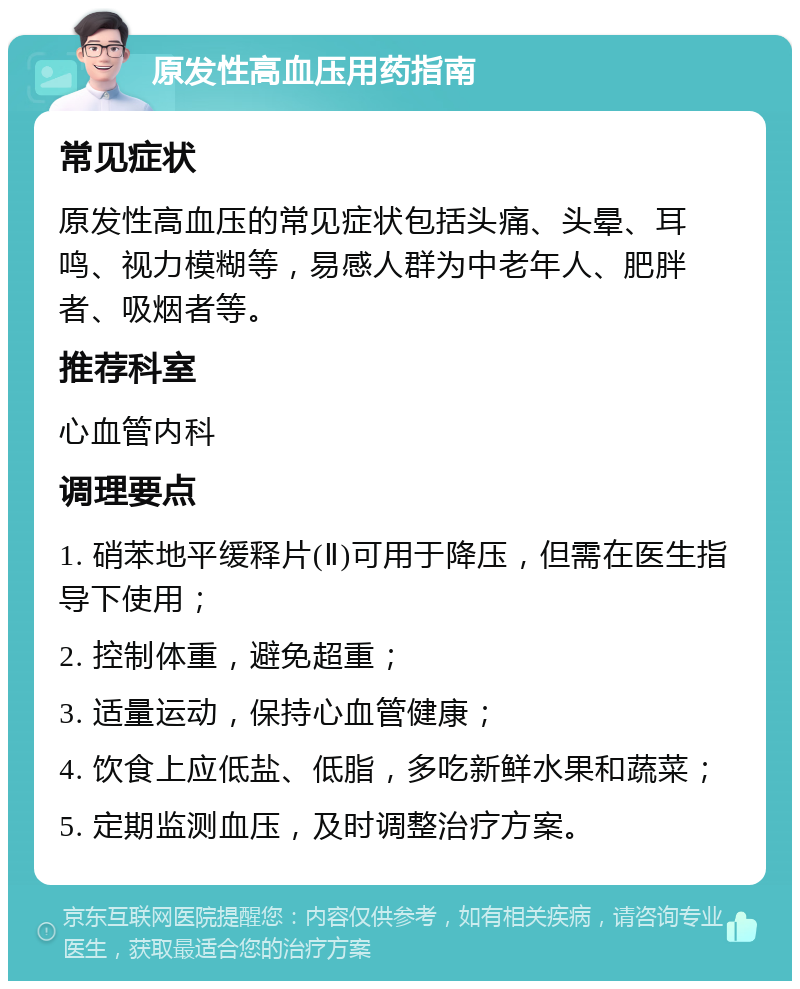 原发性高血压用药指南

常见症状

原发性高血压的常见症状包括头痛、头晕、耳鸣、视力模糊等，易感人群为中老年人、肥胖者、吸烟者等。

推荐科室

心血管内科

调理要点

1. 硝苯地平缓释片(Ⅱ)可用于降压，但需在医生指导下使用；

2. 控制体重，避免超重；

3. 适量运动，保持心血管健康；

4. 饮食上应低盐、低脂，多吃新鲜水果和蔬菜；

5. 定期监测血压，及时调整治疗方案。

京东互联网医院提醒您：内容仅供参考，如有相关疾病，请咨询专业医生，获取最适合您的治疗方案